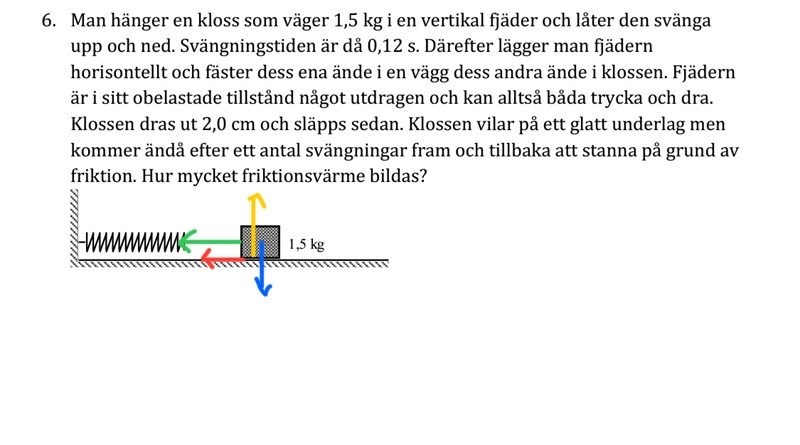 6. Man hänger en kloss som väger 1,5 kg i en vertikal fjäder och låter den svänga upp och ned. Svängningstiden är då 0,12 s. Därefter lägger man fjädern horisontellt och fäster dess ena ände i en vägg dess andra ände i klossen. Fjädern är i sitt obelastade tillstånd något utdragen och kan alltså båda trycka och dra. Klossen dras ut 2,0 cm och släpps sedan. Klossen vilar på ett glatt underlag men kommer ändå efter ett antal svängningar fram och tillbaka att stanna på grund av friktion. Hur mycket friktionsvärme bildas?

1,5 kg